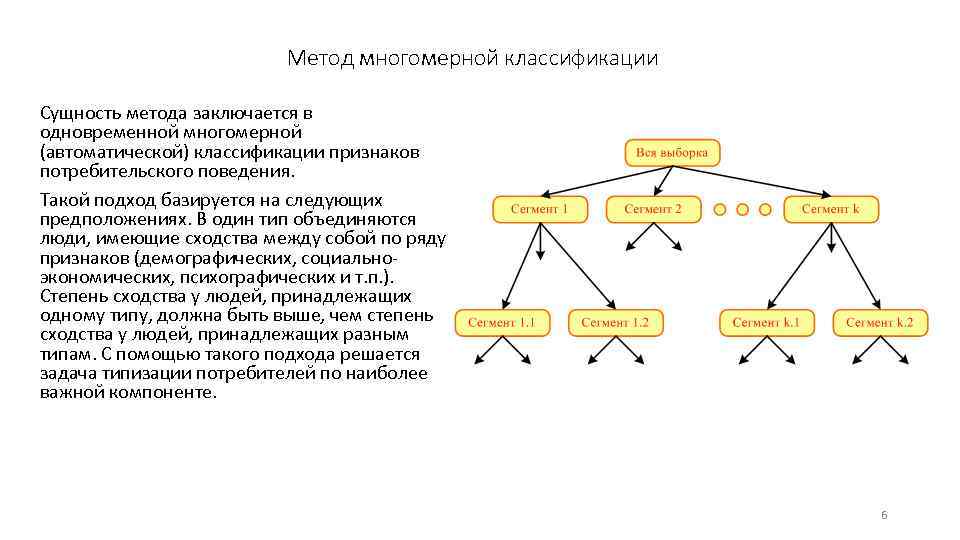 Метод многомерной классификации

Сущность метода заключается в одновременной многомерной (автоматической) классификации признаков потребительского поведения.

Такой подход базируется на следующих предположениях. В один тип объединяются люди, имеющие сходства между собой по ряду признаков (демографических, социально-экономических, психографических и т.п.). Степень сходства у людей, принадлежащих одному типу, должна быть выше, чем степень сходства у людей, принадлежащих разным типам. С помощью такого подхода решается задача типизации потребителей по наиболее важной компоненте.

Вся выборка

Сегмент 1

Сегмент 2

Сегмент k

Сегмент 1.1

Сегмент 1.2

Сегмент k.1

Сегмент k.2

6